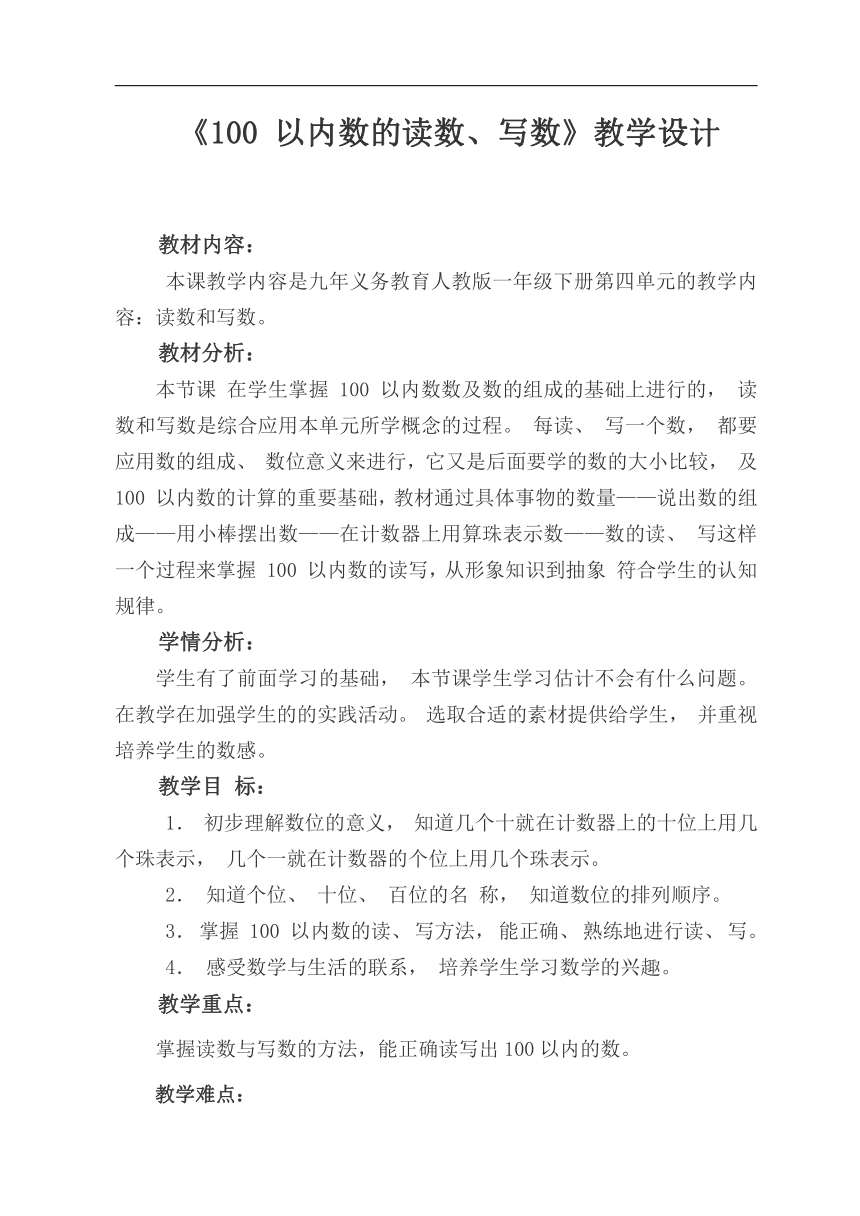 《100 以内数的读数、写数》教学设计

教材内容：

本课教学内容是九年义务教育人教版一年级下册第四单元的教学内容：读数和写数。

教材分析：

本节课 在学生掌握 100 以内数数及数的组成的基础上进行的， 读数和写数是综合应用本单元所学概念的过程。 每读、 写一个数， 都要应用数的组成、 数位意义来进行，它又是后面要学的数的大小比较， 及 100 以内数的计算的重要基础，教材通过具体事物的数量——说出数的组成——用小棒摆出数——在计数器上用算珠表示数——数的读、 写这样一个过程来掌握 100 以内数的读写，从形象知识到抽象 符合学生的认知规律。

学情分析：

学生有了前面学习的基础， 本节课学生学习估计不会有什么问题。在教学在加强学生的的实践活动。 选取合适的素材提供给学生， 并重视培养学生的数感。

教学目 标：

1． 初步理解数位的意义， 知道几个十就在计数器上的十位上用几个珠表示， 几个一就在计数器的个位上用几个珠表示。

2． 知道个位、 十位、 百位的名 称， 知道数位的排列顺序。

3． 掌握 100 以内数的读、写方法，能正确、熟练地进行读、写。

4． 感受数学与生活的联系， 培养学生学习数学的兴趣。

教学重点：

掌握读数与写数的方法，能正确读写出 100 以内的数。

教学难点：